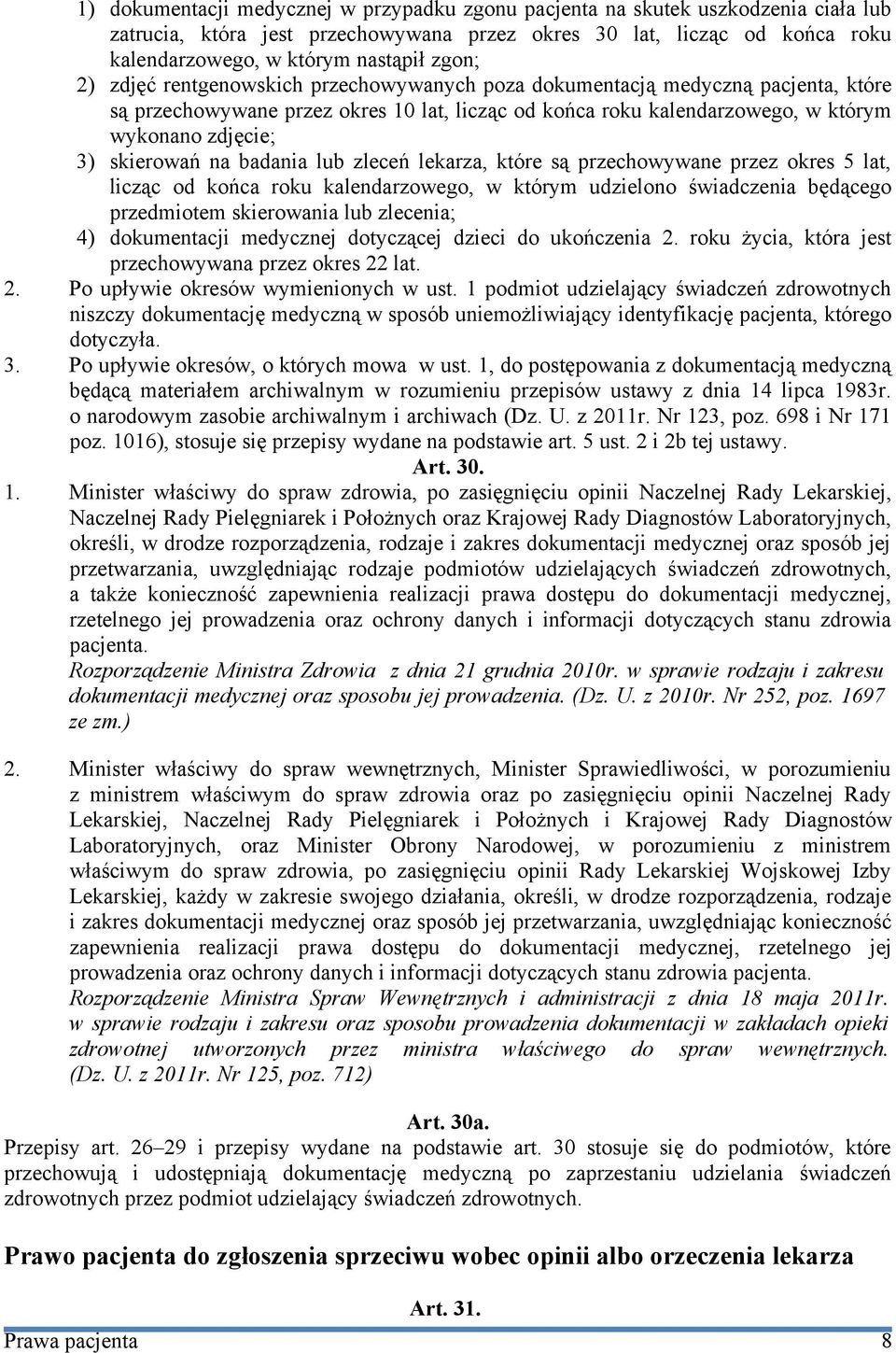 1) dokumentacji medycznej w przypadku zgonu pacjenta na skutek uszkodzenia ciała lub zatrucia, która jest przechowywana przez okres 30 lat, licząc od końca roku kalendarzowego, w którym nastąpił zgon;

2) zdjęć rentgenowskich przechowywanych poza dokumentacją medyczną pacjenta, które są przechowywane przez okres 10 lat, licząc od końca roku kalendarzowego, w którym wykonano zdjęcie;

3) skierowań na badania lub zleceń lekarza, które są przechowywane przez okres 5 lat, licząc od końca roku kalendarzowego, w którym udzielono świadczenia będącego przedmiotem skierowania lub zlecenia;

4) dokumentacji medycznej dotyczącej dzieci do ukończenia 2. roku życia, która jest przechowywana przez okres 22 lat.

2. Po upływie okresów wymienionych w ust. 1 podmiot udzielający świadczeń zdrowotnych niszczy dokumentację medyczną w sposób uniemożliwiający identyfikację pacjenta, którego dotyczyła.

3. Po upływie okresów, o których mowa w ust. 1, do postępowania z dokumentacją medyczną będącą materiałem archiwalnym w rozumieniu przepisów ustawy z dnia 14 lipca 1983r. o narodowym zasobie archiwalnym i archiwach (Dz. U. z 2011r. Nr 123, poz. 698 i Nr 171 poz. 1016), stosuje się przepisy wydane na podstawie art. 5 ust. 2 i 2b tej ustawy.

Art. 30.

1. Minister właściwy do spraw zdrowia, po zasięgnięciu opinii Naczelnej Rady Lekarskiej, Naczelnej Rady Pielęgniarek i Położnych oraz Krajowej Rady Diagnostów Laboratoryjnych, określi, w drodze rozporządzenia, rodzaje i zakres dokumentacji medycznej oraz sposób jej przetwarzania, uwzględniając rodzaje podmiotów udzielających świadczeń zdrowotnych, a także konieczność zapewnienia realizacji prawa dostępu do dokumentacji medycznej, rzetelnego jej prowadzenia oraz ochrony danych i informacji dotyczących stanu zdrowia pacjenta.
Rozporządzenie Ministra Zdrowia z dnia 21 grudnia 2010r. w sprawie rodzaju i zakresu dokumentacji medycznej oraz sposobu jej prowadzenia. (Dz. U. z 2010r. Nr 252, poz. 1697 ze zm.)

2. Minister właściwy do spraw wewnętrznych, Minister Sprawiedliwości, w porozumieniu z ministrem właściwym do spraw zdrowia oraz po zasięgnięciu opinii Naczelnej Rady Lekarskiej, Naczelnej Rady Pielęgniarek i Położnych i Krajowej Rady Diagnostów Laboratoryjnych, oraz Minister Obrony Narodowej, w porozumieniu z ministrem właściwym do spraw zdrowia, po zasięgnięciu opinii Rady Lekarskiej Wojskowej Izby Lekarskiej, każdy w zakresie swojego działania, określi, w drodze rozporządzenia, rodzaje i zakres dokumentacji medycznej oraz sposób jej przetwarzania, uwzględniając konieczność zapewnienia realizacji prawa dostępu do dokumentacji medycznej, rzetelnego jej prowadzenia oraz ochrony danych i informacji dotyczących stanu zdrowia pacjenta.
Rozporządzenie Ministra Spraw Wewnętrznych i administracji z dnia 18 maja 2011r. w sprawie rodzaju i zakresu oraz sposobu prowadzenia dokumentacji w zakładach opieki zdrowotnej utworzonych przez ministra właściwego do spraw wewnętrznych. (Dz. U. z 2011r. Nr 125, poz. 712)

Art. 30a.

Przepisy art. 26–29 i przepisy wydane na podstawie art. 30 stosuje się do podmiotów, które przechowują i udostępniają dokumentację medyczną po zaprzestaniu udzielania świadczeń zdrowotnych przez podmiot udzielający świadczeń zdrowotnych.

Prawo pacjenta do zgłoszenia sprzeciwu wobec opinii albo orzeczenia lekarza

Art. 31.

Prawa pacjenta 8